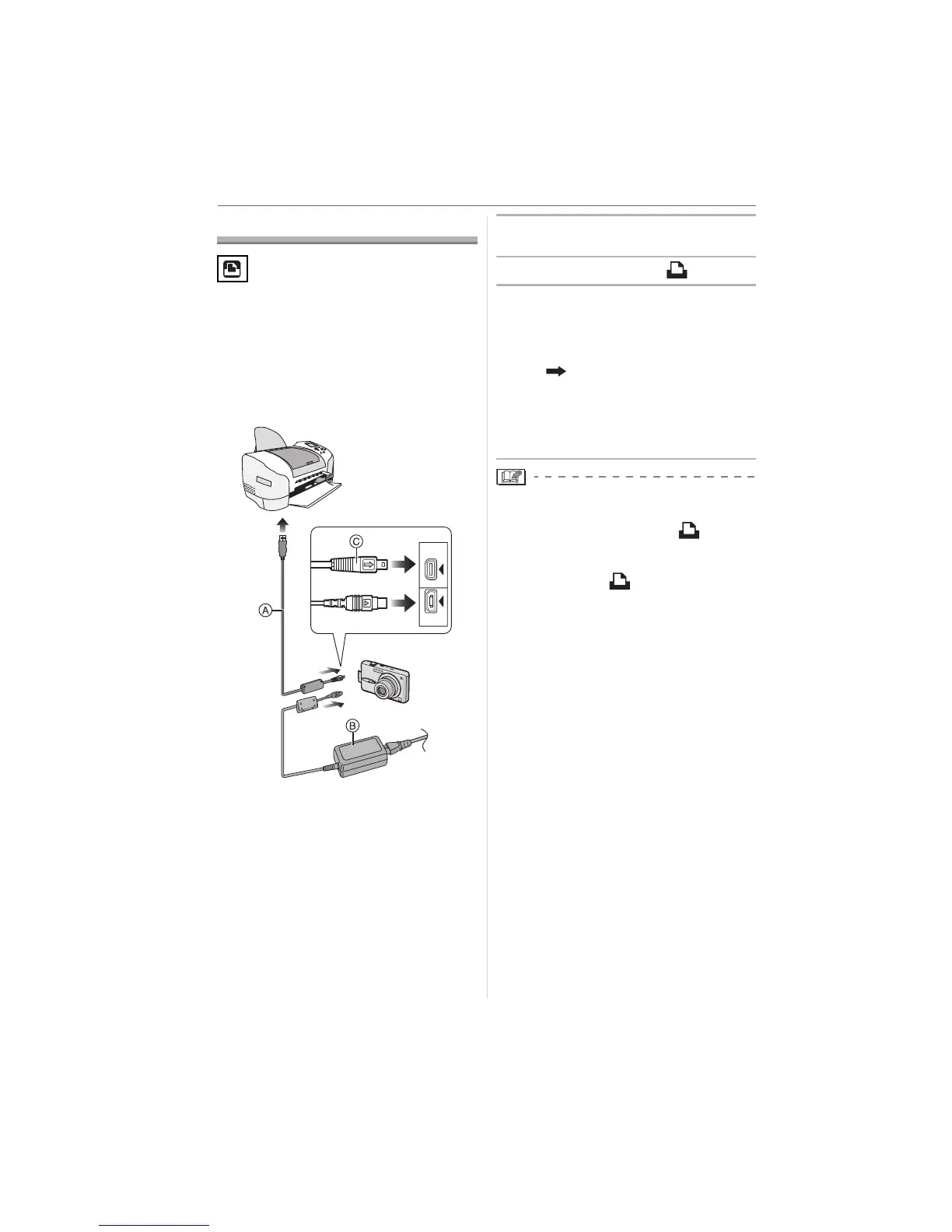 C

A

B